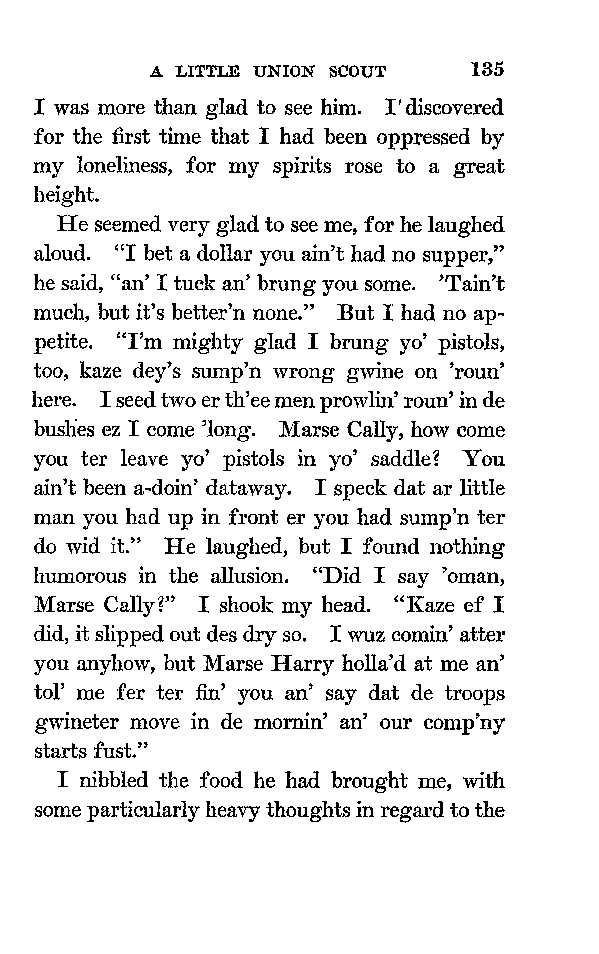 A LITTLE UNION SCOUT 135

I was more than glad to see him. I discovered for the first time that I had been oppressed by my loneliness, for my spirits rose to a great height.

He seemed very glad to see me, for he laughed aloud. "I bet a dollar you ain't had no supper," he said, "an' I tuck an' brung you some. 'Tain't much, but it's better'n none." But I had no appetite. "I'm mighty glad I brung yo' pistols, too, kaze dey's sump'n wrong gwine on 'roun' here. I seed two er th'ee men prowlin' roun' in de bushes ez I come 'long. Marse Cally, how come you ter leave yo' pistols in yo' saddle? You ain't been a-doin' dataway. I speck dat ar little man you had up in front er you had sump'n ter do wid it." He laughed, but I found nothing humorous in the allusion. "Did I say 'oman, Marse Cally?" I shook my head. "Kaze ef I did, it slipped out des dry so. I wuz comin' atter you anyhow, but Marse Harry holla'd at me an' tol' me fer ter fin' you an' say dat de troops gwineter move in de mornin' an' our comp'ny starts fust."

I nibbled the food he had brought me, with some particularly heavy thoughts in regard to the